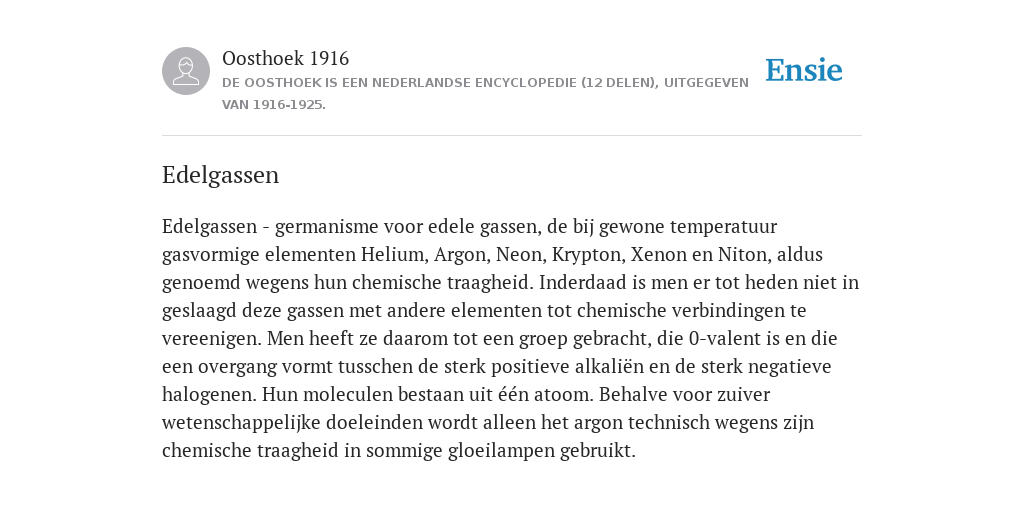 Oosthoek 1916

DE OOSTHOEK IS EEN NEDERLANDSE ENCYCLOPEDIE (12 DELEN), UITGEGEVEN VAN 1916-1925.

Ensie

Edelgassen

Edelgassen - germanisme voor edele gassen, de bij gewone temperatuur gasvormige elementen Helium, Argon, Neon, Krypton, Xenon en Niton, aldus genoemd wegens hun chemische traagheid. Inderdaad is men er tot heden niet in geslaagd deze gassen met andere elementen tot chemische verbindingen te vereenigen. Men heeft ze daarom tot een groep gebracht, die 0-valent is en die een overgang vormt tusschen de sterk positieve alkaliën en de sterk negatieve halogenen. Hun moleculen bestaan uit één atoom. Behalve voor zuiver wetenschappelijke doeleinden wordt alleen het argon technisch wegens zijn chemische traagheid in sommige gloeilampen gebruikt.